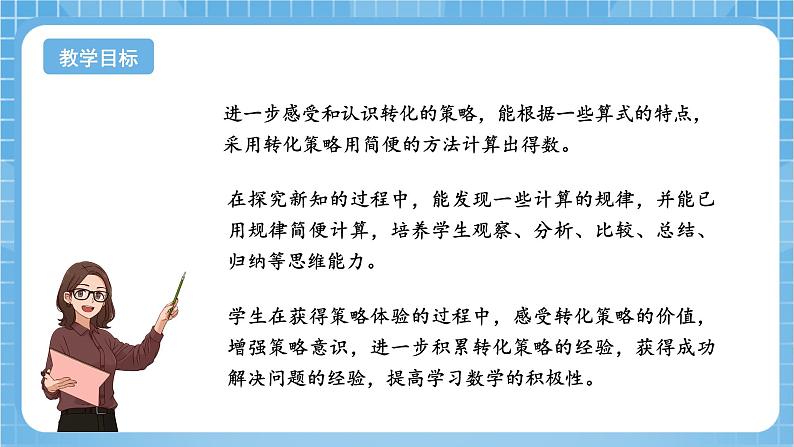 教学目标

进一步感受和认识转化的策略，能根据一些算式的特点，采用转化策略用简便的方法计算出得数。

在探究新知的过程中，能发现一些计算的规律，并能已用规律简便计算，培养学生观察、分析、比较、总结、归纳等思维能力。

学生在获得策略体验的过程中，感受转化策略的价值，增强策略意识，进一步积累转化策略的经验，获得成功解决问题的经验，提高学习数学的积极性。